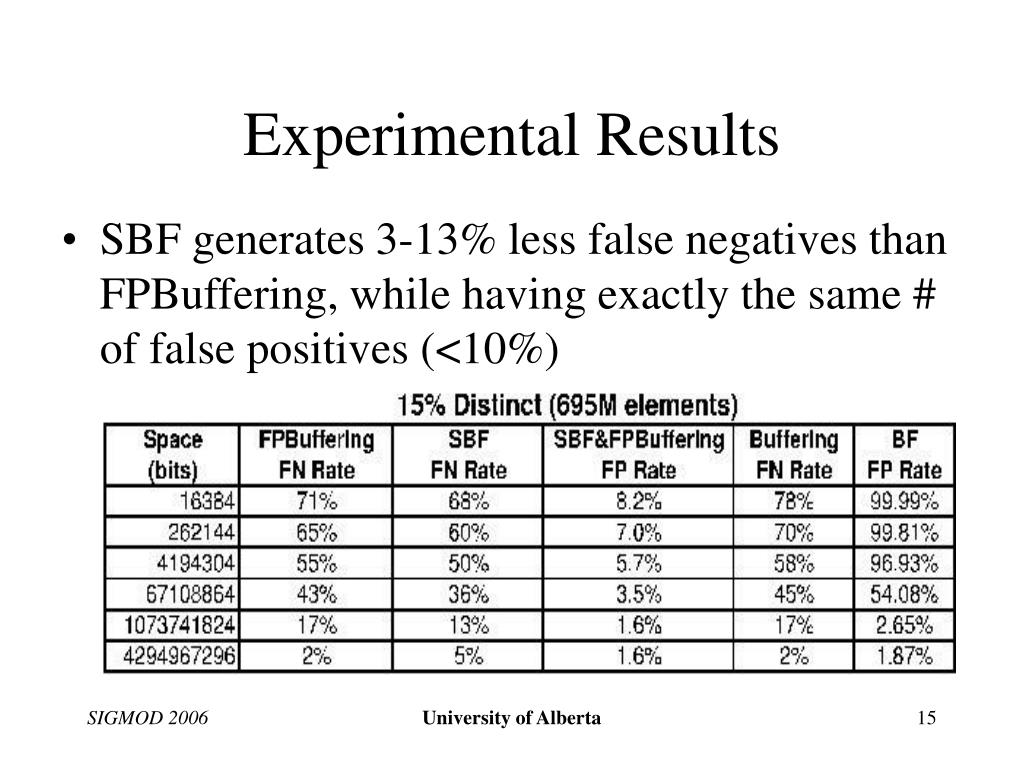 Experimental Results

• SBF generates 3-13% less false negatives than FPBuffering, while having exactly the same # of false positives (<10%)

15% Distinct (695M elements)

| Space (bits) | FPBuffering FN Rate | SBF FN Rate | SBF&FPBuffering FP Rate | Buffering FN Rate | BF FP Rate |
|---|---|---|---|---|---|
| 16384 | 71% | 68% | 8.2% | 78% | 99.99% |
| 262144 | 65% | 60% | 7.0% | 70% | 99.81% |
| 4194304 | 55% | 50% | 5.7% | 58% | 96.93% |
| 67108864 | 43% | 36% | 3.5% | 45% | 54.08% |
| 1073741824 | 17% | 13% | 1.6% | 17% | 2.65% |
| 4294967296 | 2% | 5% | 1.6% | 2% | 1.87% |

SIGMOD 2006

University of Alberta

15